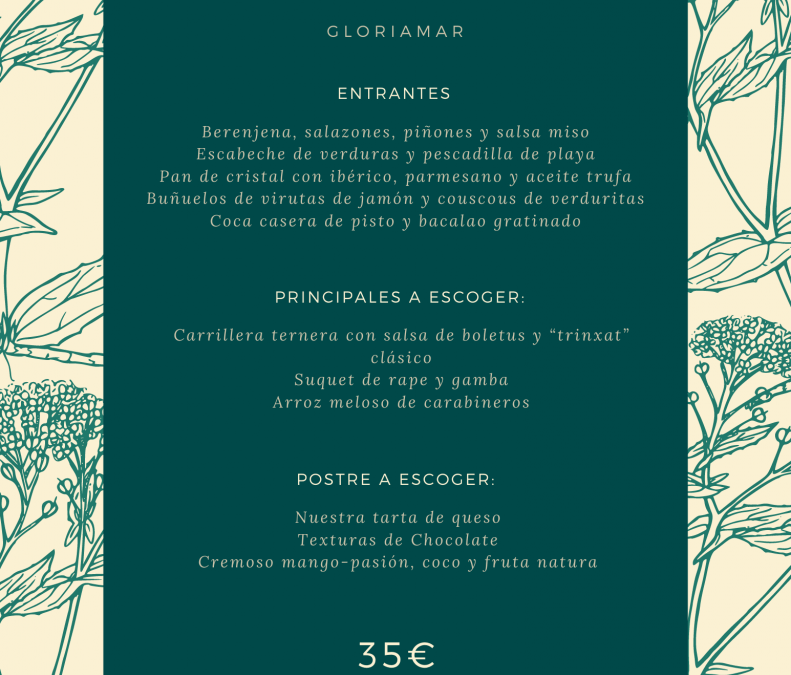 GLORIAMAR

ENTRANTES

Berenjena, salazones, piñones y salsa miso
Escabeche de verduras y pescadilla de playa
Pan de cristal con ibérico, parmesano y aceite trufa
Buñuelos de virutas de jamón y couscous de verduritas
Coca casera de pisto y bacalao gratinado

PRINCIPALES A ESCOGER:

Carrillera ternera con salsa de boletus y “trinxat” clásico
Suquet de rape y gamba
Arroz meloso de carabineros

POSTRE A ESCOGER:

Nuestra tarta de queso
Texturas de Chocolate
Cremoso mango-pasión, coco y fruta natura

35€